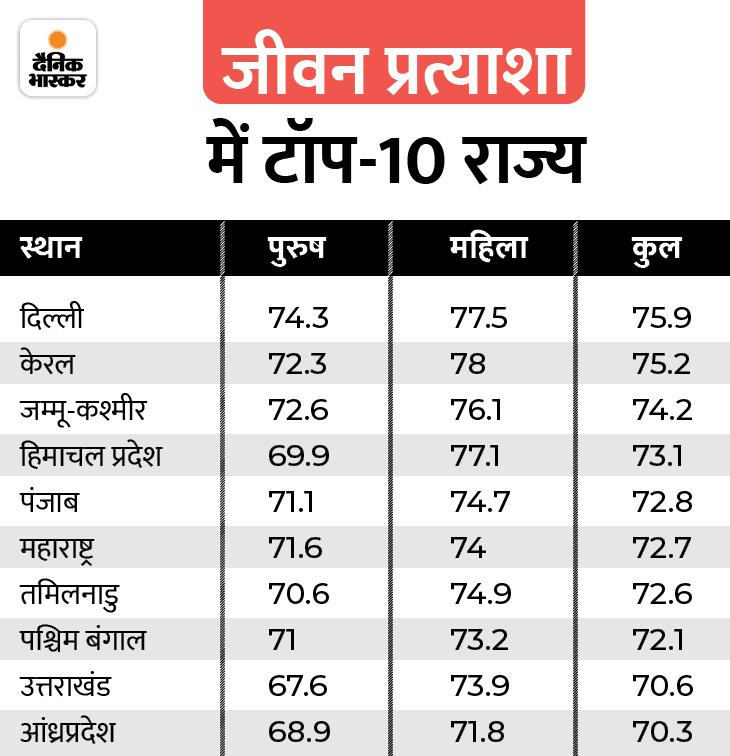 दैनिक भास्कर

जीवन प्रत्याशा में टॉप-10 राज्य

| स्थान | पुरुष | महिला | कुल |
|---|---|---|---|
| दिल्ली | 74.3 | 77.5 | 75.9 |
| केरल | 72.3 | 78 | 75.2 |
| जम्मू-कश्मीर | 72.6 | 76.1 | 74.2 |
| हिमाचल प्रदेश | 69.9 | 77.1 | 73.1 |
| पंजाब | 71.1 | 74.7 | 72.8 |
| महाराष्ट्र | 71.6 | 74 | 72.7 |
| तमिलनाडु | 70.6 | 74.9 | 72.6 |
| पश्चिम बंगाल | 71 | 73.2 | 72.1 |
| उत्तराखंड | 67.6 | 73.9 | 70.6 |
| आंध्रप्रदेश | 68.9 | 71.8 | 70.3 |